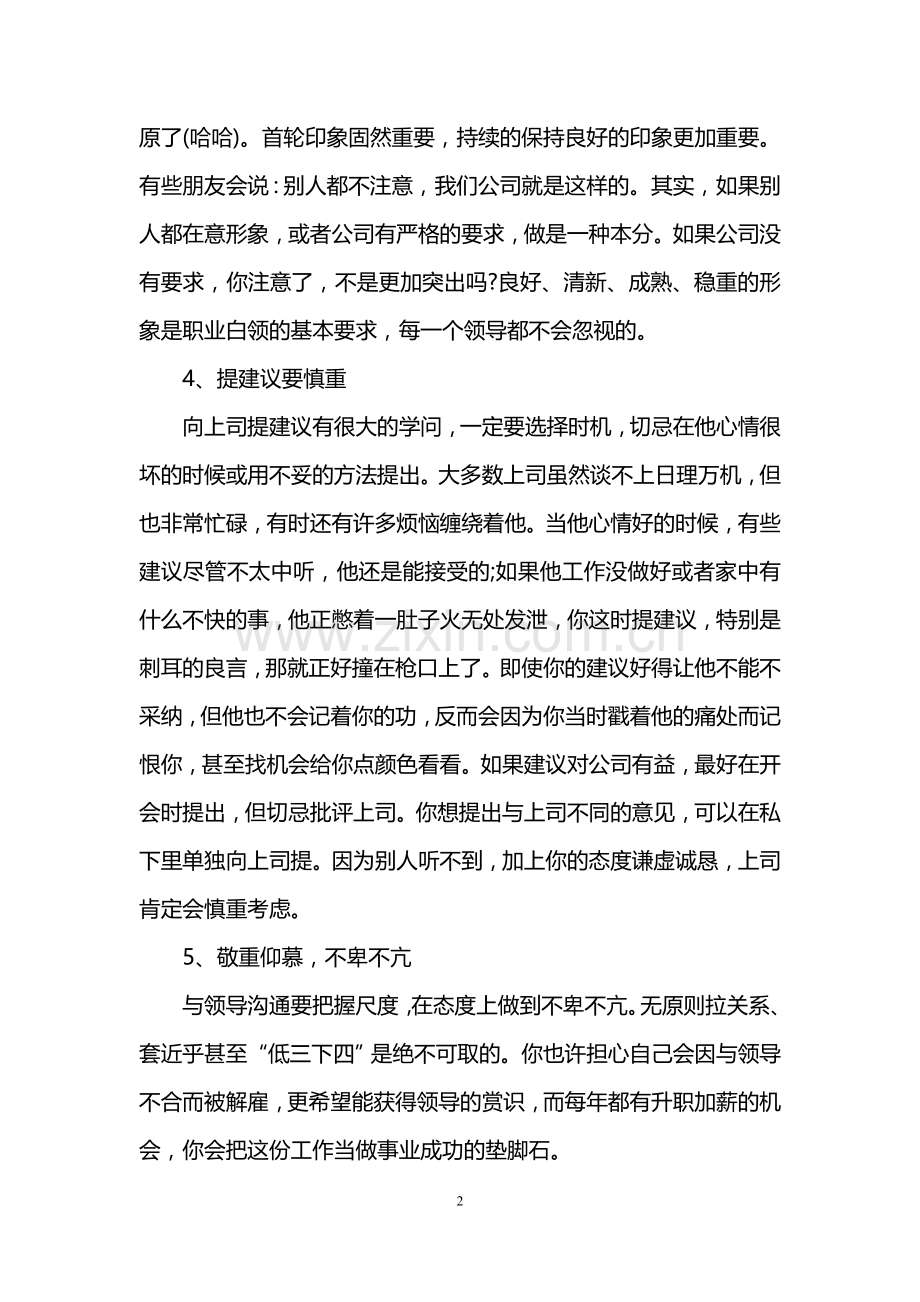 原了(哈哈)。首轮印象固然重要，持续的保持良好的印象更加重要。有些朋友会说：别人都不注意，我们公司就是这样的。其实，如果别人都在意形象，或者公司有严格的要求，做是一种本分。如果公司没有要求，你注意了，不是更加突出吗?良好、清新、成熟、稳重的形象是职业白领的基本要求，每一个领导都不会忽视的。

4、提建议要慎重

向上司提建议有很大的学问，一定要选择时机，切忌在他心情很坏的时候或用不妥的方法提出。大多数上司虽然谈不上日理万机，但也非常忙碌，有时还有许多烦恼缠绕着他。当他心情好的时候，有些建议尽管不太中听，他还是能接受的;如果他工作没做好或者家中有什么不快的事，他正憋着一肚子火无处发泄，你这时提建议，特别是刺耳的良言，那就正好撞在枪口上了。即使你的建议好得让他不能不采纳，但他也不会记着你的功，反而会因为你当时戳着他的痛处而记恨你，甚至找机会给你点颜色看看。如果建议对公司有益，最好在开会时提出，但切忌批评上司。你想提出与上司不同的意见，可以在私下里单独向上司提。因为别人听不到，加上你的态度谦虚诚恳，上司肯定会慎重考虑。

5、敬重仰慕，不卑不亢

与领导沟通要把握尺度，在态度上做到不卑不亢。无原则拉关系、套近乎甚至“低三下四”是绝不可取的。你也许担心自己会因与领导不合而被解雇，更希望能获得领导的赏识，而每年都有升职加薪的机会，你会把这份工作当做事业成功的垫脚石。

2

www.zixin.com.cn